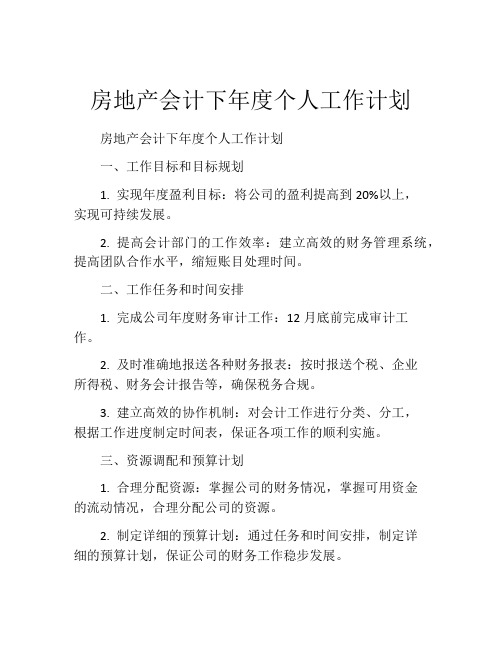 房地产会计下年度个人工作计划

房地产会计下年度个人工作计划

一、工作目标和目标规划

1. 实现年度盈利目标：将公司的盈利提高到 20%以上，实现可持续发展。

2. 提高会计部门的工作效率：建立高效的财务管理系统，提高团队合作水平，缩短账目处理时间。

二、工作任务和时间安排

1. 完成公司年度财务审计工作：12 月底前完成审计工作。

2. 及时准确地报送各种财务报表：按时报送个税、企业所得税、财务会计报告等，确保税务合规。

3. 建立高效的协作机制：对会计工作进行分类、分工，根据工作进度制定时间表，保证各项工作的顺利实施。

三、资源调配和预算计划

1. 合理分配资源：掌握公司的财务情况，掌握可用资金的流动情况，合理分配公司的资源。

2. 制定详细的预算计划：通过任务和时间安排，制定详细的预算计划，保证公司的财务工作稳步发展。